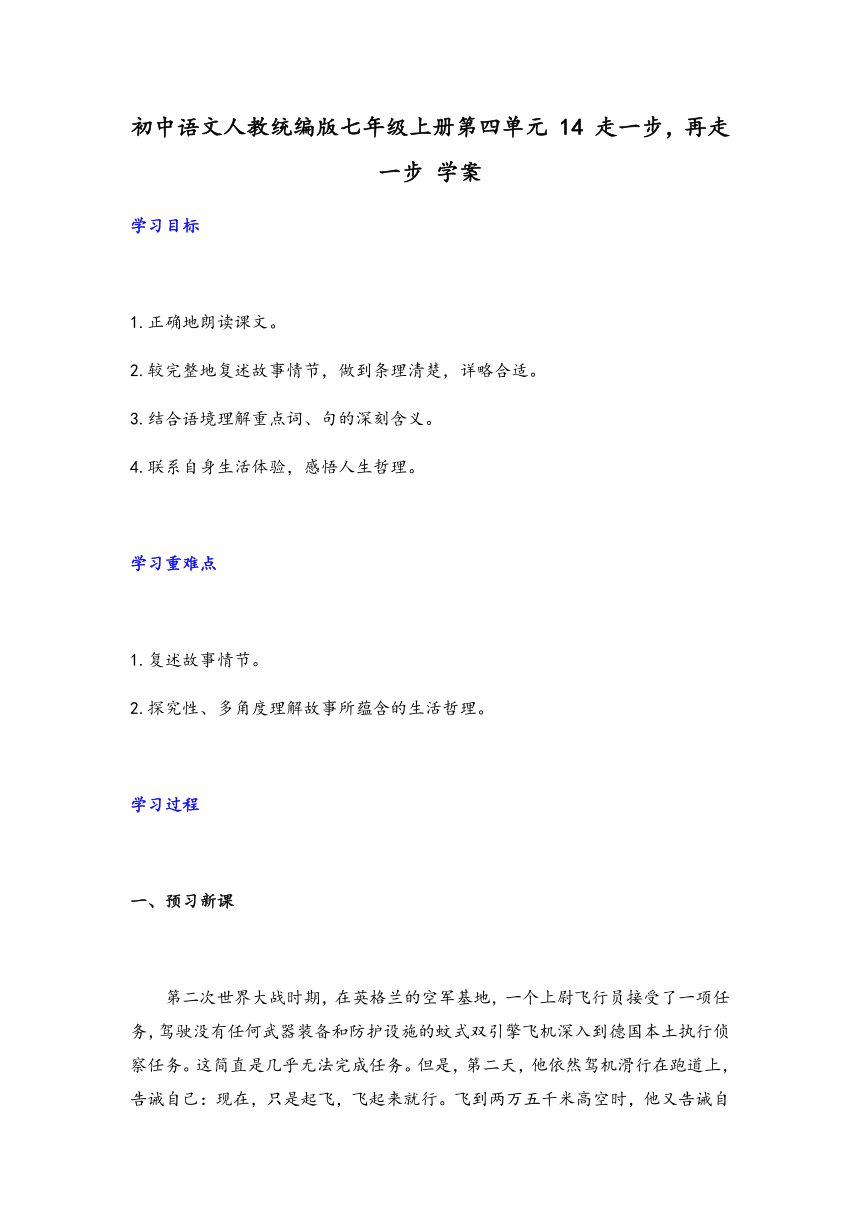 初中语文人教统编版七年级上册第四单元 14 走一步，再走一步 学案

学习目标

1.正确地朗读课文。

2.较完整地复述故事情节，做到条理清楚，详略合适。

3.结合语境理解重点词、句的深刻含义。

4.联系自身生活体验，感悟人生哲理。

学习重难点

1.复述故事情节。

2.探究性、多角度理解故事所蕴含的生活哲理。

学习过程

一、预习新课

第二次世界大战时期，在英格兰的空军基地，一个上尉飞行员接受了一项任务，驾驶没有任何武器装备和防护设施的蚊式双引擎飞机深入到德国本土执行侦察任务。这简直是几乎无法完成任务。但是，第二天，他依然驾机滑行在跑道上，告诫自己：现在，只是起飞，飞起来就行。飞到两万五千米高空时，他又告诫自